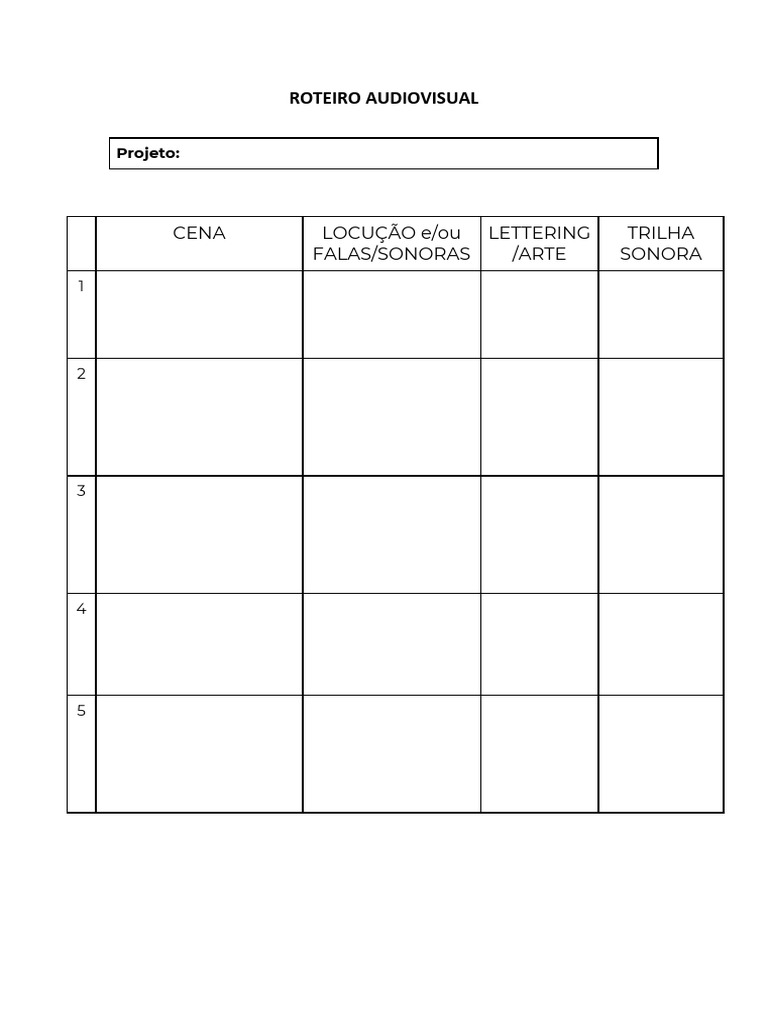 ROTEIRO AUDIOVISUAL

Projeto:

| | CENA | LOCUÇÃO e/ou FALAS/SONORAS | LETTERING /ARTE | TRILHA SONORA |
|---|---|---|---|---|
| 1 | | | | |
| 2 | | | | |
| 3 | | | | |
| 4 | | | | |
| 5 | | | | |